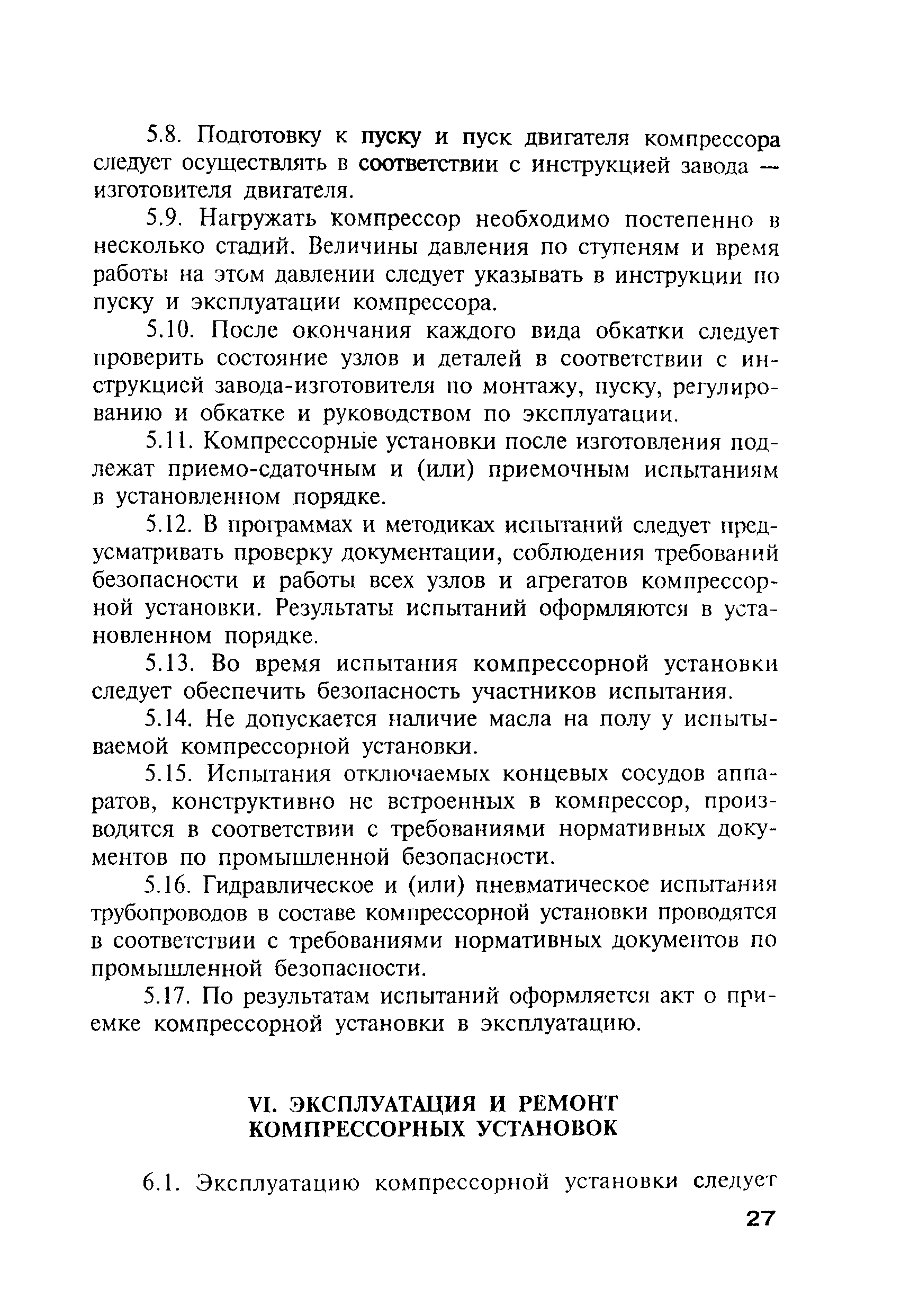 5.8. Подготовку к пуску и пуск двигателя компрессора следует осуществлять в соответствии с инструкцией завода — изготовителя двигателя.

5.9. Нагружать компрессор необходимо постепенно в несколько стадий. Величины давления по ступеням и время работы на этом давлении следует указывать в инструкции по пуску и эксплуатации компрессора.

5.10. После окончания каждого вида обкатки следует проверить состояние узлов и деталей в соответствии с инструкцией завода-изготовителя по монтажу, пуску, регулированию и обкатке и руководством по эксплуатации.

5.11. Компрессорные установки после изготовления подлежат приемо-сдаточным и (или) приемочным испытаниям в установленном порядке.

5.12. В программах и методиках испытаний следует предусматривать проверку документации, соблюдения требований безопасности и работы всех узлов и агрегатов компрессорной установки. Результаты испытаний оформляются в установленном порядке.

5.13. Во время испытания компрессорной установки следует обеспечить безопасность участников испытания.

5.14. Не допускается наличие масла на полу у испытываемой компрессорной установки.

5.15. Испытания отключаемых концевых сосудов аппаратов, конструктивно не встроенных в компрессор, производятся в соответствии с требованиями нормативных документов по промышленной безопасности.

5.16. Гидравлическое и (или) пневматическое испытания трубопроводов в составе компрессорной установки проводятся в соответствии с требованиями нормативных документов по промышленной безопасности.

5.17. По результатам испытаний оформляется акт о приемке компрессорной установки в эксплуатацию.

VI. ЭКСПЛУАТАЦИЯ И РЕМОНТ КОМПРЕССОРНЫХ УСТАНОВОК

6.1. Эксплуатацию компрессорной установки следует

27